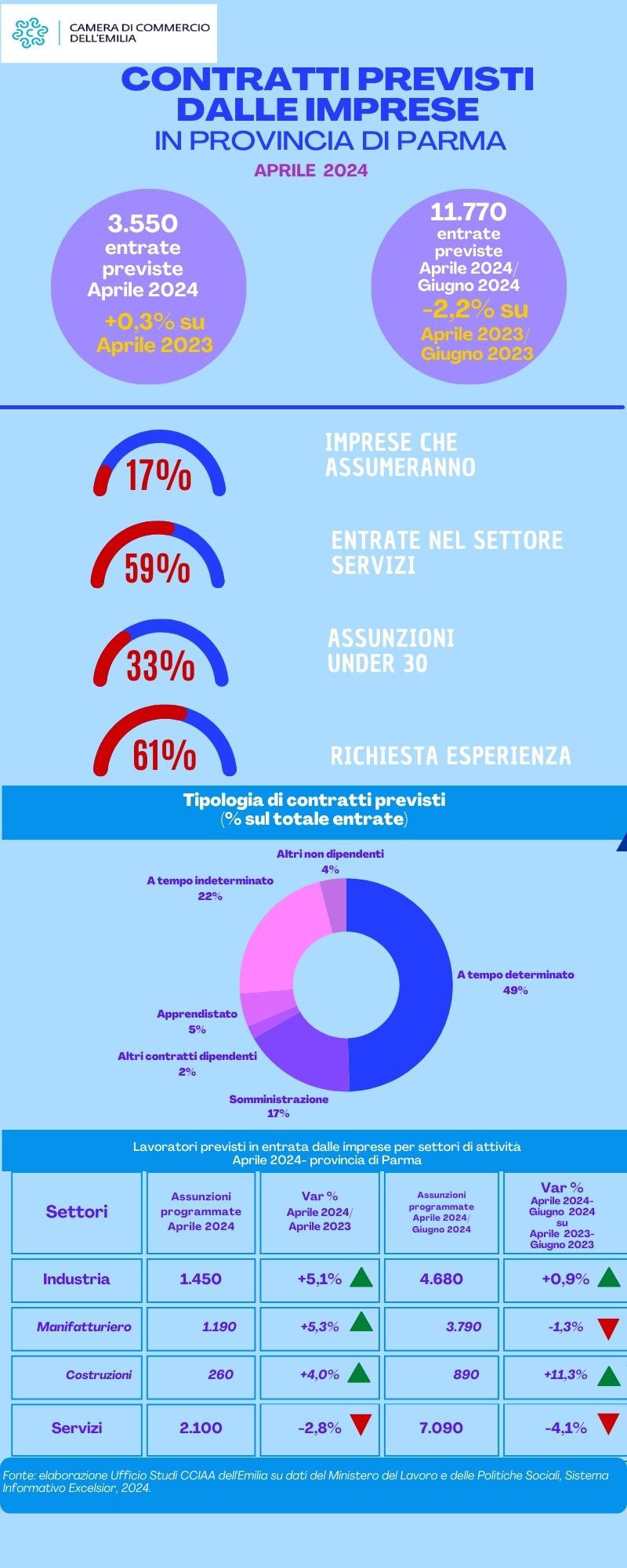 CAMERA DI COMMERCIO DELL'EMILIA

CONTRATTI PREVISTI DALLE IMPRESE
IN PROVINCIA DI PARMA

APRILE 2024

3.550 entrate previste Aprile 2024
+0,3% su Aprile 2023

11.770 entrate previste Aprile 2024/ Giugno 2024
-2,2% su Aprile 2023/ Giugno 2023

17% IMPRESE CHE ASSUMERANNO

59% ENTRATE NEL SETTORE SERVIZI

33% ASSUNZIONI UNDER 30

61% RICHIESTA ESPERIENZA

Tipologia di contratti previsti
(% sul totale entrate)

Altri non dipendenti 4%
A tempo indeterminato 22%
A tempo determinato 49%
Apprendistato 5%
Altri contratti dipendenti 2%
Somministrazione 17%

Lavoratori previsti in entrata dalle imprese per settori di attività
Aprile 2024- provincia di Parma

| Settori | Assunzioni programmate Aprile 2024 | Var % Aprile 2024/ Aprile 2023 | Assunzioni programmate Aprile 2024/ Giugno 2024 | Var % Aprile 2024- Giugno 2024 su Aprile 2023- Giugno 2023 |
|---|---|---|---|---|
| Industria | 1.450 | +5,1% | 4.680 | +0,9% |
| Manifatturiero | 1.190 | +5,3% | 3.790 | -1,3% |
| Costruzioni | 260 | +4,0% | 890 | +11,3% |
| Servizi | 2.100 | -2,8% | 7.090 | -4,1% |

Fonte: elaborazione Ufficio Studi CCIAA dell'Emilia su dati del Ministero del Lavoro e delle Politiche Sociali, Sistema Informativo Excelsior, 2024.